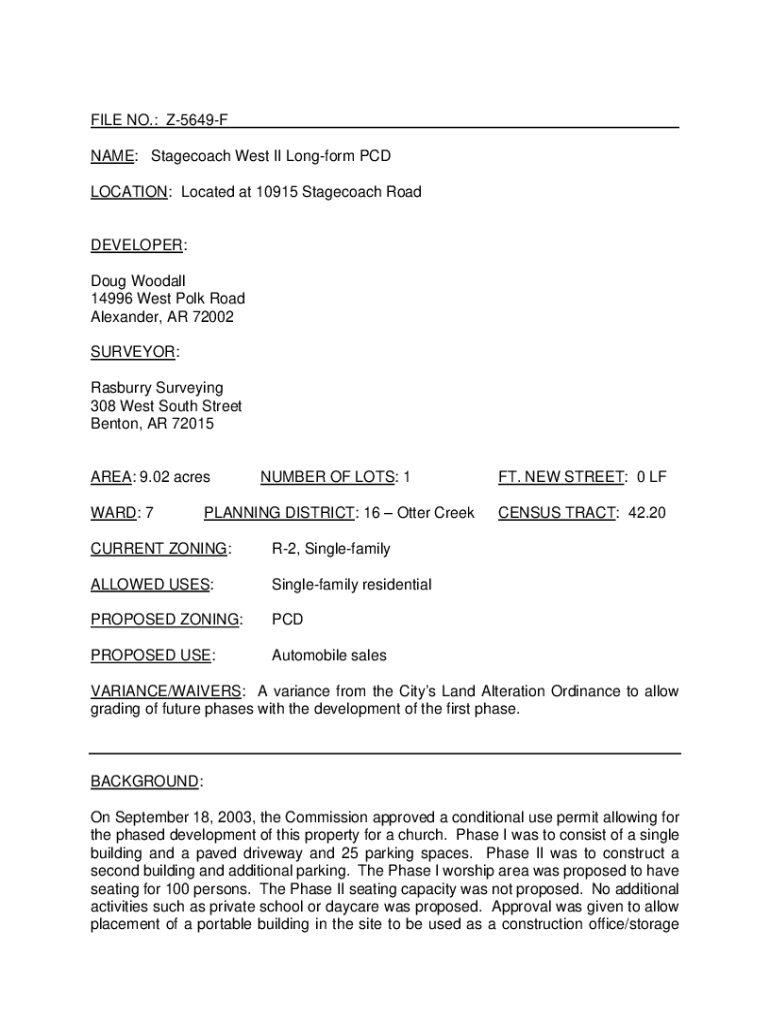 FILE NO.: Z-5649-F

NAME: Stagecoach West II Long-form PCD

LOCATION: Located at 10915 Stagecoach Road

DEVELOPER:

Doug Woodall
14996 West Polk Road
Alexander, AR 72002

SURVEYOR:

Rasburry Surveying
308 West South Street
Benton, AR 72015

AREA: 9.02 acres NUMBER OF LOTS: 1 FT. NEW STREET: 0 LF

WARD: 7 PLANNING DISTRICT: 16 – Otter Creek CENSUS TRACT: 42.20

CURRENT ZONING: R-2, Single-family

ALLOWED USES: Single-family residential

PROPOSED ZONING: PCD

PROPOSED USE: Automobile sales

VARIANCE/WAIVERS: A variance from the City's Land Alteration Ordinance to allow grading of future phases with the development of the first phase.

BACKGROUND:

On September 18, 2003, the Commission approved a conditional use permit allowing for the phased development of this property for a church. Phase I was to consist of a single building and a paved driveway and 25 parking spaces. Phase II was to construct a second building and additional parking. The Phase I worship area was proposed to have seating for 100 persons. The Phase II seating capacity was not proposed. No additional activities such as private school or daycare was proposed. Approval was given to allow placement of a portable building in the site to be used as a construction office/storage